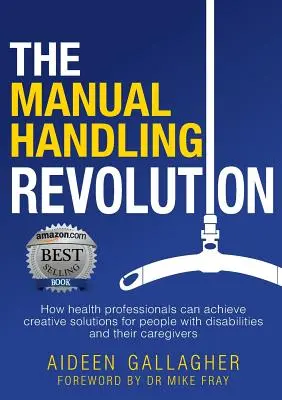 THE
MANUAL
HANDLING
REVOLUTION

amazon.com
BEST
SELLING
BOOK

How health professionals can achieve creative solutions for people with disabilities and their caregivers

AIDEEN GALLAGHER
FOREWORD BY DR MIKE FRAY